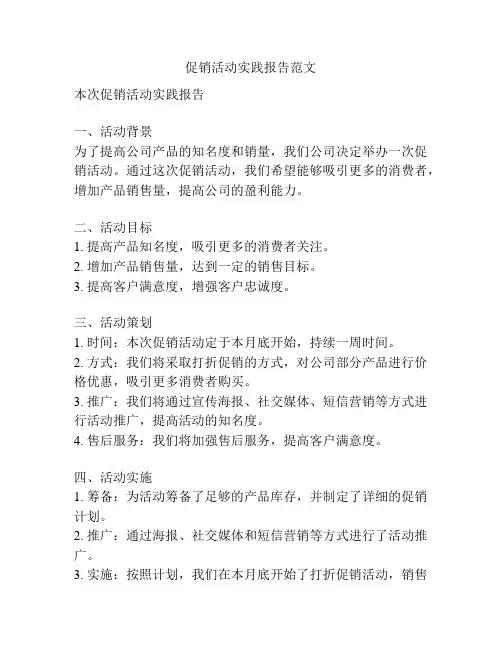 促销活动实践报告范文

本次促销活动实践报告

一、活动背景
为了提高公司产品的知名度和销量，我们公司决定举办一次促销活动。通过这次促销活动，我们希望能够吸引更多的消费者，增加产品销售量，提高公司的盈利能力。

二、活动目标
1. 提高产品知名度，吸引更多的消费者关注。
2. 增加产品销售量，达到一定的销售目标。
3. 提高客户满意度，增强客户忠诚度。

三、活动策划
1. 时间：本次促销活动定于本月底开始，持续一周时间。
2. 方式：我们将采取打折促销的方式，对公司部分产品进行价格优惠，吸引更多消费者购买。
3. 推广：我们将通过宣传海报、社交媒体、短信营销等方式进行活动推广，提高活动的知名度。
4. 售后服务：我们将加强售后服务，提高客户满意度。

四、活动实施
1. 筹备：为活动筹备了足够的产品库存，并制定了详细的促销计划。
2. 推广：通过海报、社交媒体和短信营销等方式进行了活动推广。
3. 实施：按照计划，我们在本月底开始了打折促销活动，销售